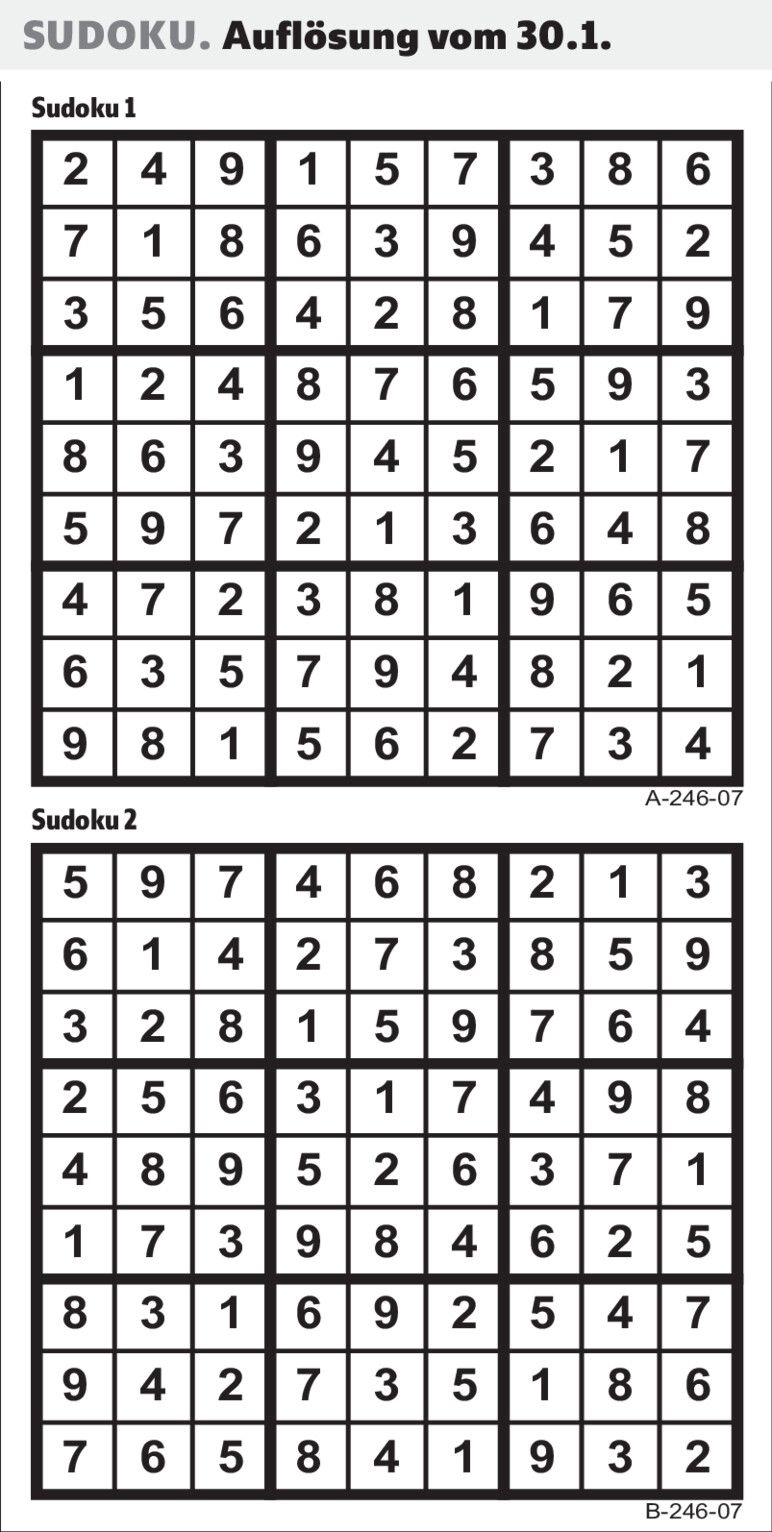 SUDOKU. Auflösung vom 30.1.

Sudoku 1

| 2 | 4 | 9 | 1 | 5 | 7 | 3 | 8 | 6 |
|---|---|---|---|---|---|---|---|---|
| 7 | 1 | 8 | 6 | 3 | 9 | 4 | 5 | 2 |
| 3 | 5 | 6 | 4 | 2 | 8 | 1 | 7 | 9 |
| 1 | 2 | 4 | 8 | 7 | 6 | 5 | 9 | 3 |
| 8 | 6 | 3 | 9 | 4 | 5 | 2 | 1 | 7 |
| 5 | 9 | 7 | 2 | 1 | 3 | 6 | 4 | 8 |
| 4 | 7 | 2 | 3 | 8 | 1 | 9 | 6 | 5 |
| 6 | 3 | 5 | 7 | 9 | 4 | 8 | 2 | 1 |
| 9 | 8 | 1 | 5 | 6 | 2 | 7 | 3 | 4 |

A-246-07

Sudoku 2

| 5 | 9 | 7 | 4 | 6 | 8 | 2 | 1 | 3 |
|---|---|---|---|---|---|---|---|---|
| 6 | 1 | 4 | 2 | 7 | 3 | 8 | 5 | 9 |
| 3 | 2 | 8 | 1 | 5 | 9 | 7 | 6 | 4 |
| 2 | 5 | 6 | 3 | 1 | 7 | 4 | 9 | 8 |
| 4 | 8 | 9 | 5 | 2 | 6 | 3 | 7 | 1 |
| 1 | 7 | 3 | 9 | 8 | 4 | 6 | 2 | 5 |
| 8 | 3 | 1 | 6 | 9 | 2 | 5 | 4 | 7 |
| 9 | 4 | 2 | 7 | 3 | 5 | 1 | 8 | 6 |
| 7 | 6 | 5 | 8 | 4 | 1 | 9 | 3 | 2 |

B-246-07